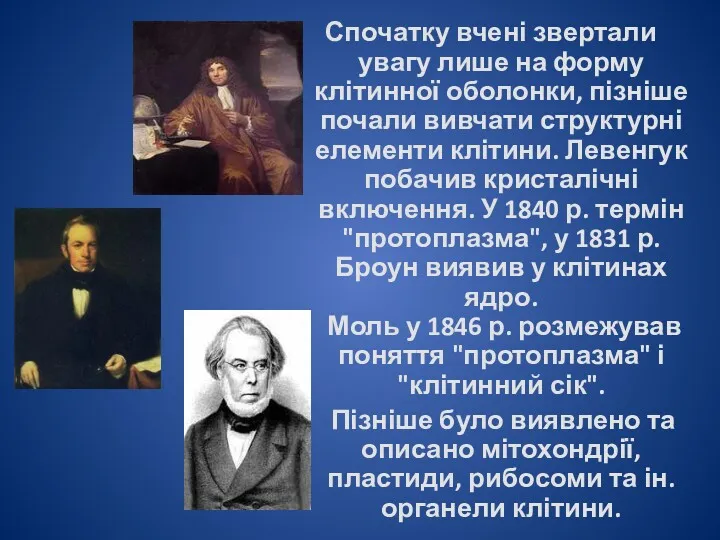 Спочатку вчені звертали увагу лише на форму клітинної оболонки, пізніше почали вивчати структурні елементи клітини. Левенгук побачив кристалічні включення. У 1840 р. термін "протоплазма", у 1831 р. Броун виявив у клітинах ядро.

Моль у 1846 р. розмежував поняття "протоплазма" і "клітинний сік".

Пізніше було виявлено та описано мітохондрії, пластиди, рибосоми та ін. органели клітини.